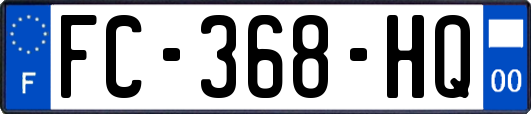 F
FC-368-HQ
00